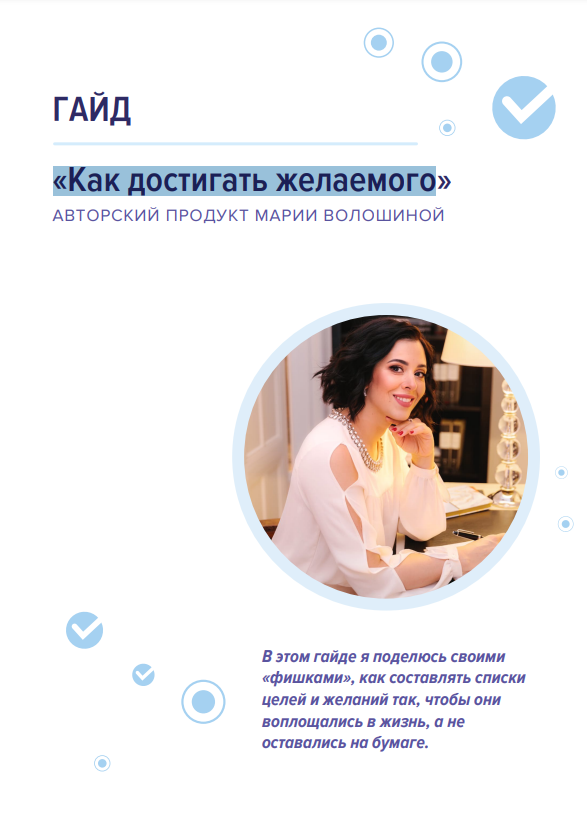 ГАЙД

«Как достигать желаемого»

АВТОРСКИЙ ПРОДУКТ МАРИИ ВОЛОШИНОЙ

В этом гайде я поделюсь своими «фишками», как составлять списки целей и желаний так, чтобы они воплощались в жизнь, а не оставались на бумаге.